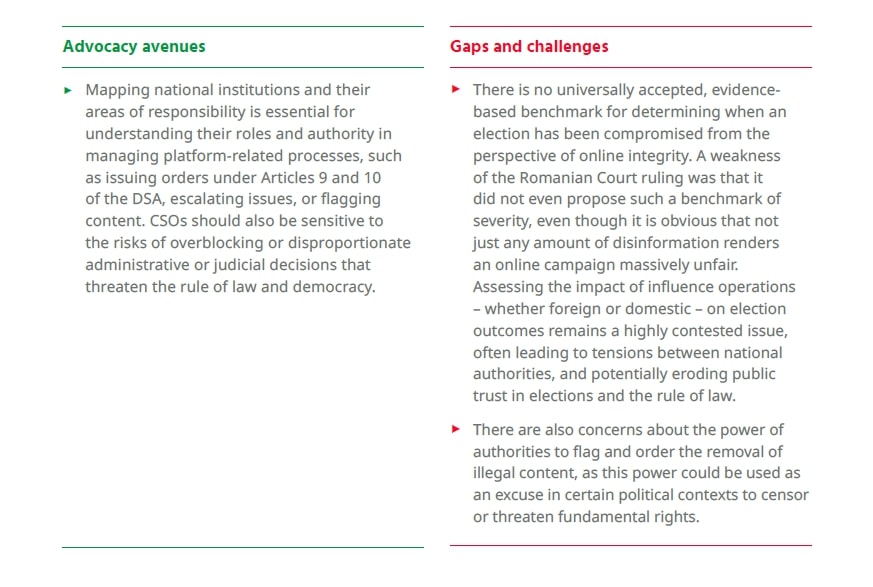 Advocacy avenues

▸ Mapping national institutions and their areas of responsibility is essential for understanding their roles and authority in managing platform-related processes, such as issuing orders under Articles 9 and 10 of the DSA, escalating issues, or flagging content. CSOs should also be sensitive to the risks of overblocking or disproportionate administrative or judicial decisions that threaten the rule of law and democracy.

Gaps and challenges

▸ There is no universally accepted, evidence-based benchmark for determining when an election has been compromised from the perspective of online integrity. A weakness of the Romanian Court ruling was that it did not even propose such a benchmark of severity, even though it is obvious that not just any amount of disinformation renders an online campaign massively unfair. Assessing the impact of influence operations – whether foreign or domestic – on election outcomes remains a highly contested issue, often leading to tensions between national authorities, and potentially eroding public trust in elections and the rule of law.

▸ There are also concerns about the power of authorities to flag and order the removal of illegal content, as this power could be used as an excuse in certain political contexts to censor or threaten fundamental rights.